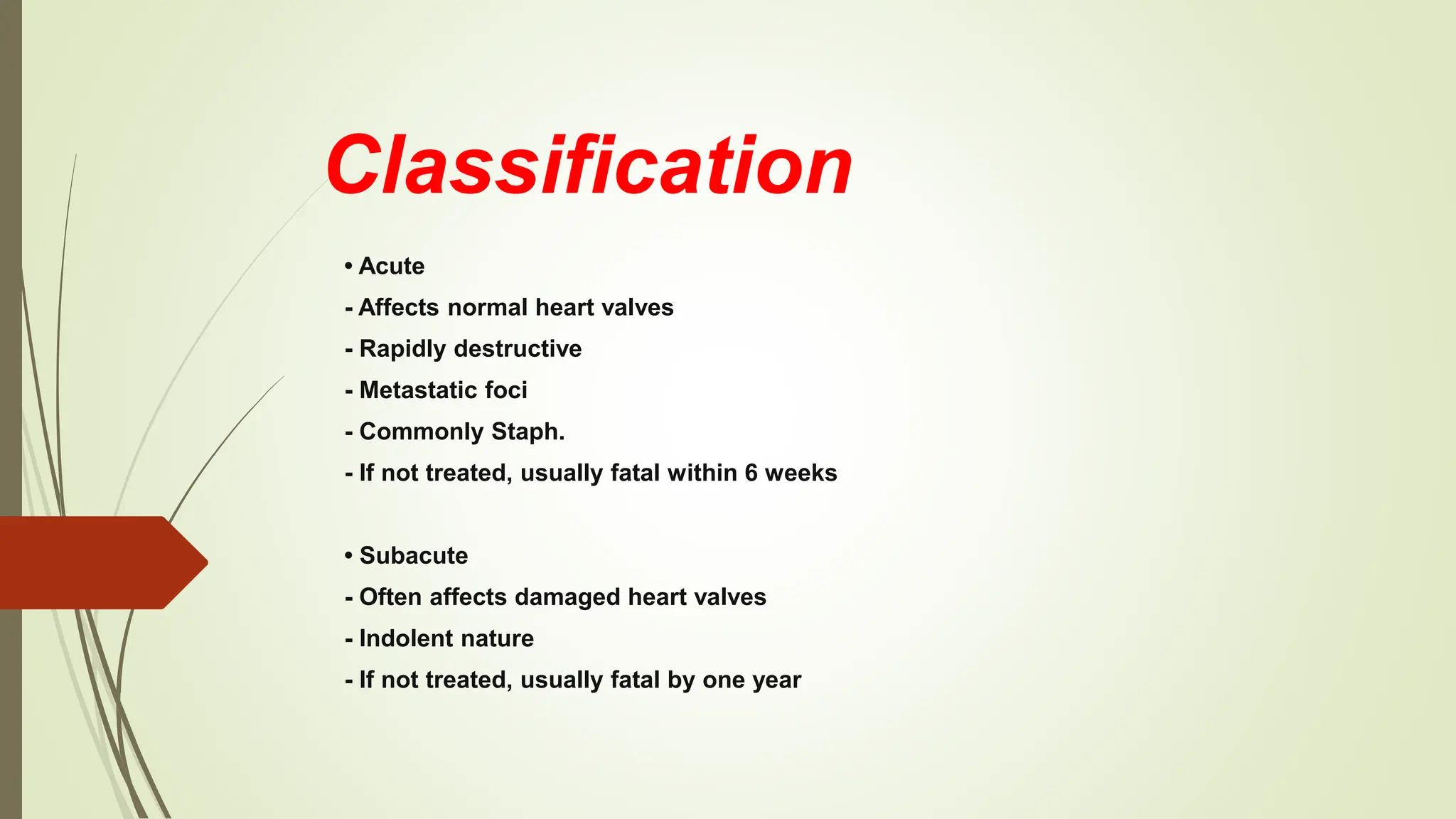 Classification

• Acute
- Affects normal heart valves
- Rapidly destructive
- Metastatic foci
- Commonly Staph.
- If not treated, usually fatal within 6 weeks

• Subacute
- Often affects damaged heart valves
- Indolent nature
- If not treated, usually fatal by one year